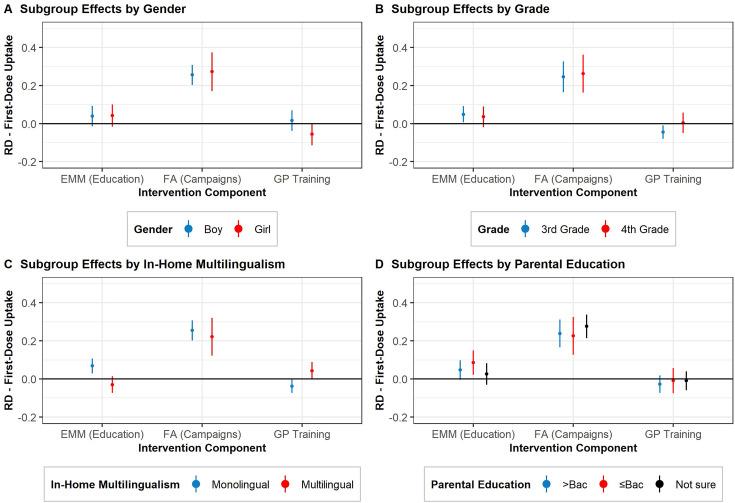 A Subgroup Effects by Gender

RD - First-Dose Uptake

0.4
0.2
0.0
-0.2

EMM (Education) FA (Campaigns) GP Training
Intervention Component

Gender Boy Girl

B Subgroup Effects by Grade

RD - First-Dose Uptake

0.4
0.2
0.0
-0.2

EMM (Education) FA (Campaigns) GP Training
Intervention Component

Grade 3rd Grade 4th Grade

C Subgroup Effects by In-Home Multilingualism

RD - First-Dose Uptake

0.4
0.2
0.0
-0.2

EMM (Education) FA (Campaigns) GP Training
Intervention Component

In-Home Multilingualism Monolingual Multilingual

D Subgroup Effects by Parental Education

RD - First-Dose Uptake

0.4
0.2
0.0
-0.2

EMM (Education) FA (Campaigns) GP Training
Intervention Component

Parental Education >Bac ≤Bac Not sure